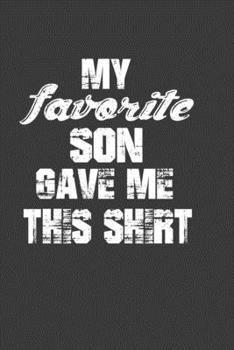 MY
favorite
SON
GAVE ME
THIS SHIRT